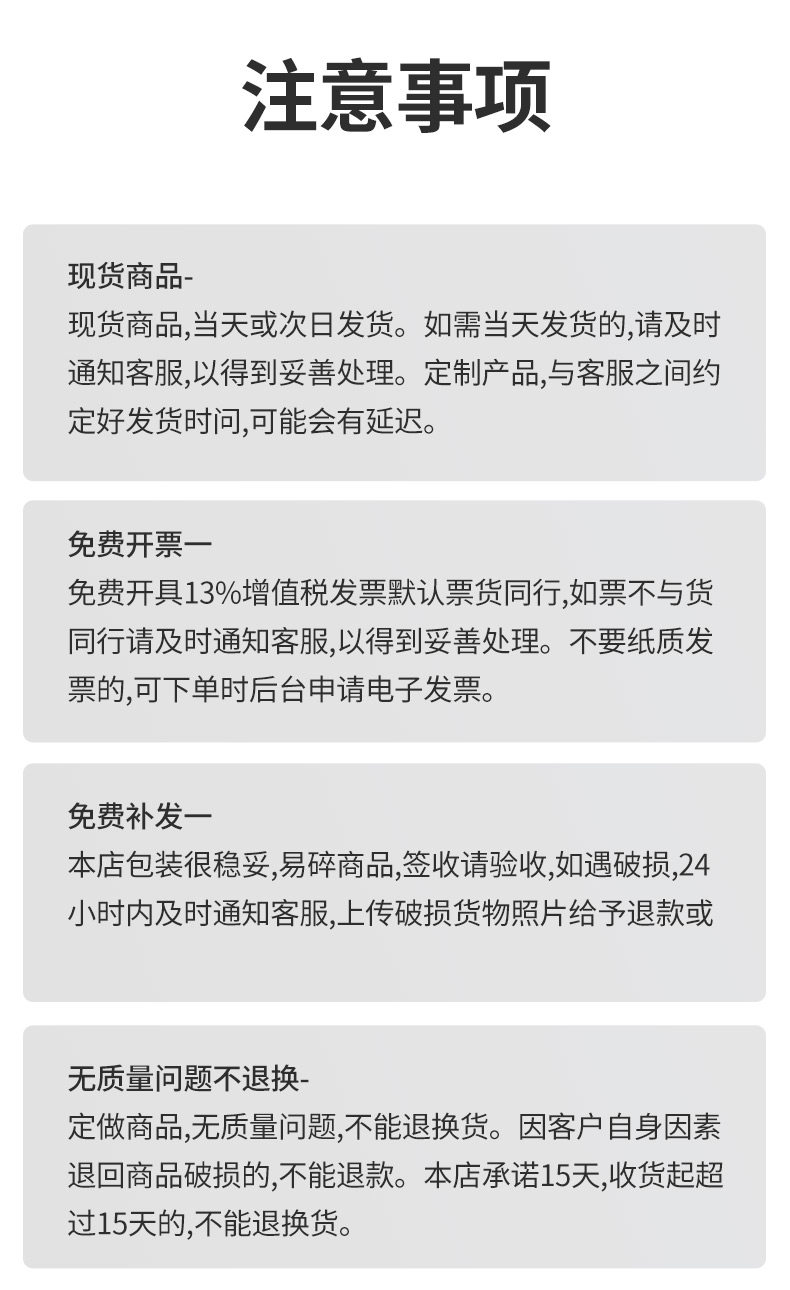 注意事项

现货商品-
现货商品,当天或次日发货。如需当天发货的,请及时通知客服,以得到妥善处理。定制产品,与客服之间约定好发货时间,可能会有延迟。

免费开票一
免费开具13%增值税发票默认票货同行,如票不与货同行请及时通知客服,以得到妥善处理。不要纸质发票的,可下单时后台申请电子发票。

免费补发一
本店包装很稳妥,易碎商品,签收请验收,如遇破损,24小时内及时通知客服,上传破损货物照片给予退款或

无质量问题不退换-
定做商品,无质量问题,不能退换货。因客户自身因素退回商品破损的,不能退款。本店承诺15天,收货起超过15天的,不能退换货。